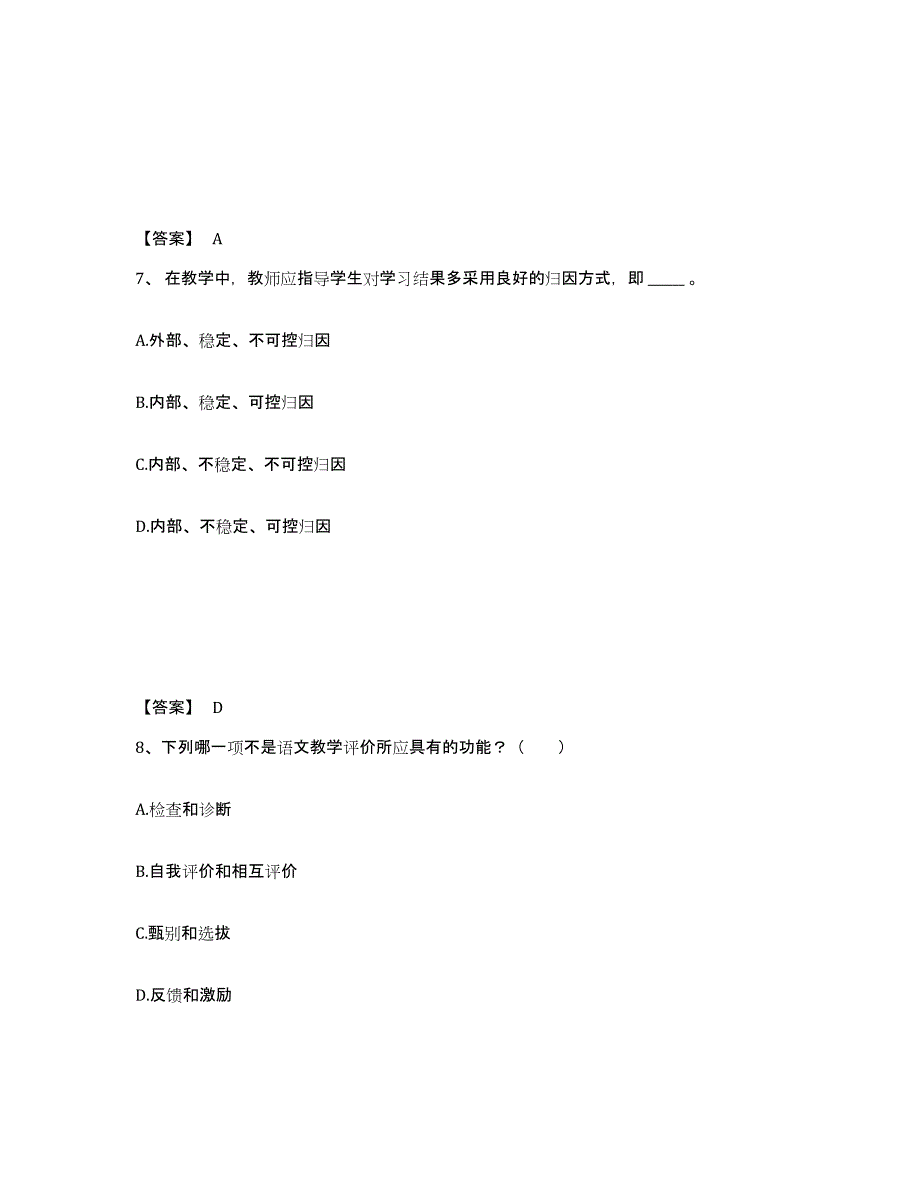 【答案】 A

7、在教学中，教师应指导学生对学习结果多采用良好的归因方式，即 _____ 。

A.外部、稳定、不可控归因

B.内部、稳定、可控归因

C.内部、不稳定、不可控归因

D.内部、不稳定、可控归因

【答案】 D

8、下列哪一项不是语文教学评价所应具有的功能？（　　）

A.检查和诊断

B.自我评价和相互评价

C.甄别和选拔

D.反馈和激励